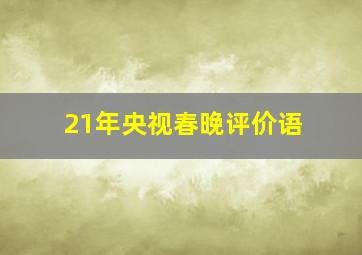 21年央视春晚评价语